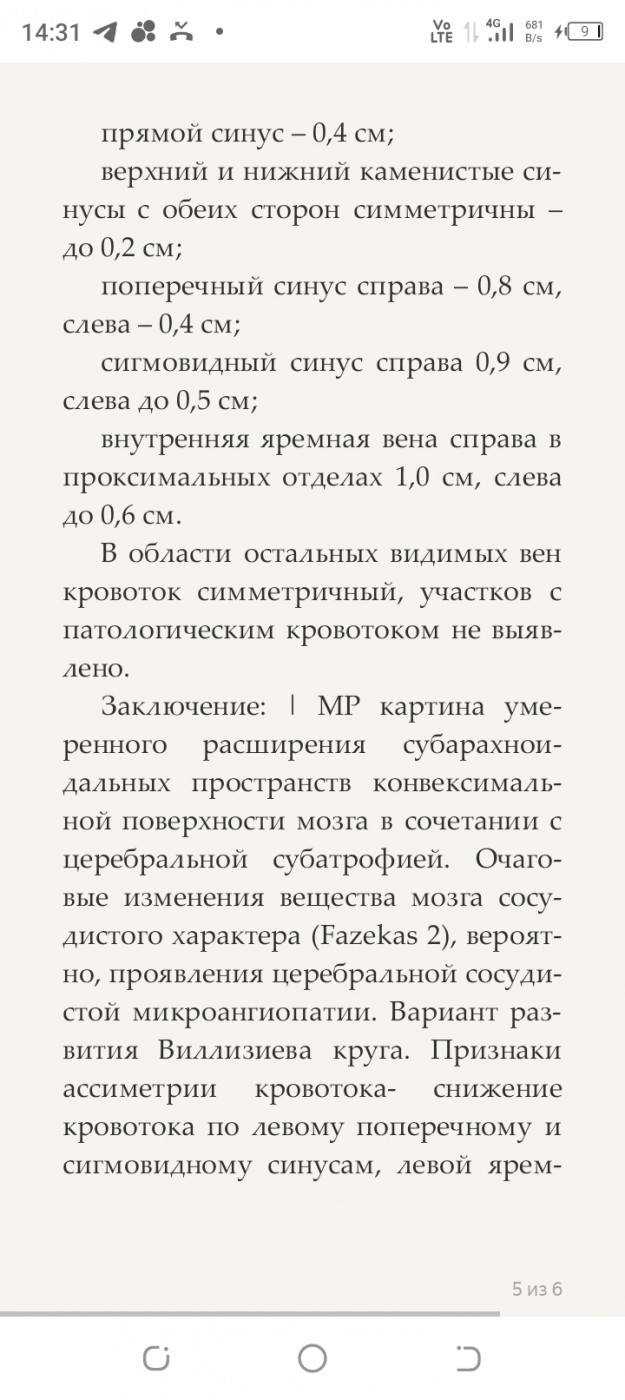 14:31

Vo LTE 4G 681 B/s 9

прямой синус – 0,4 см;

верхний и нижний каменистые синусы с обеих сторон симметричны – до 0,2 см;

поперечный синус справа – 0,8 см, слева – 0,4 см;

сигмовидный синус справа 0,9 см, слева до 0,5 см;

внутренняя яремная вена справа в проксимальных отделах 1,0 см, слева до 0,6 см.

В области остальных видимых вен кровоток симметричный, участков с патологическим кровотоком не выявлено.

Заключение: | МР картина умеренного расширения субарахноидальных пространств конвексимальной поверхности мозга в сочетании с церебральной субатрофией. Очаговые изменения вещества мозга сосудистого характера (Fazekas 2), вероятно, проявления церебральной сосудистой микроангиопатии. Вариант развития Виллизиева круга. Признаки ассиметрии кровотока- снижение кровотока по левому поперечному и сигмовидному синусам, левой ярем-

5 из 6